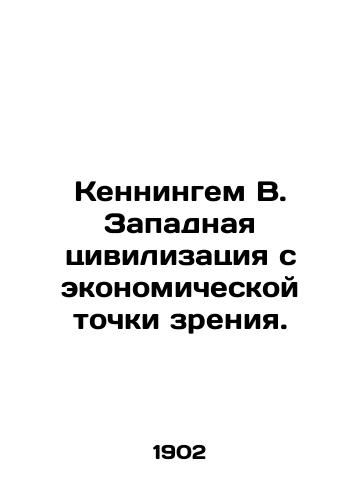 Кеннингем В. Западная цивилизация с экономической точки зрения.

1902